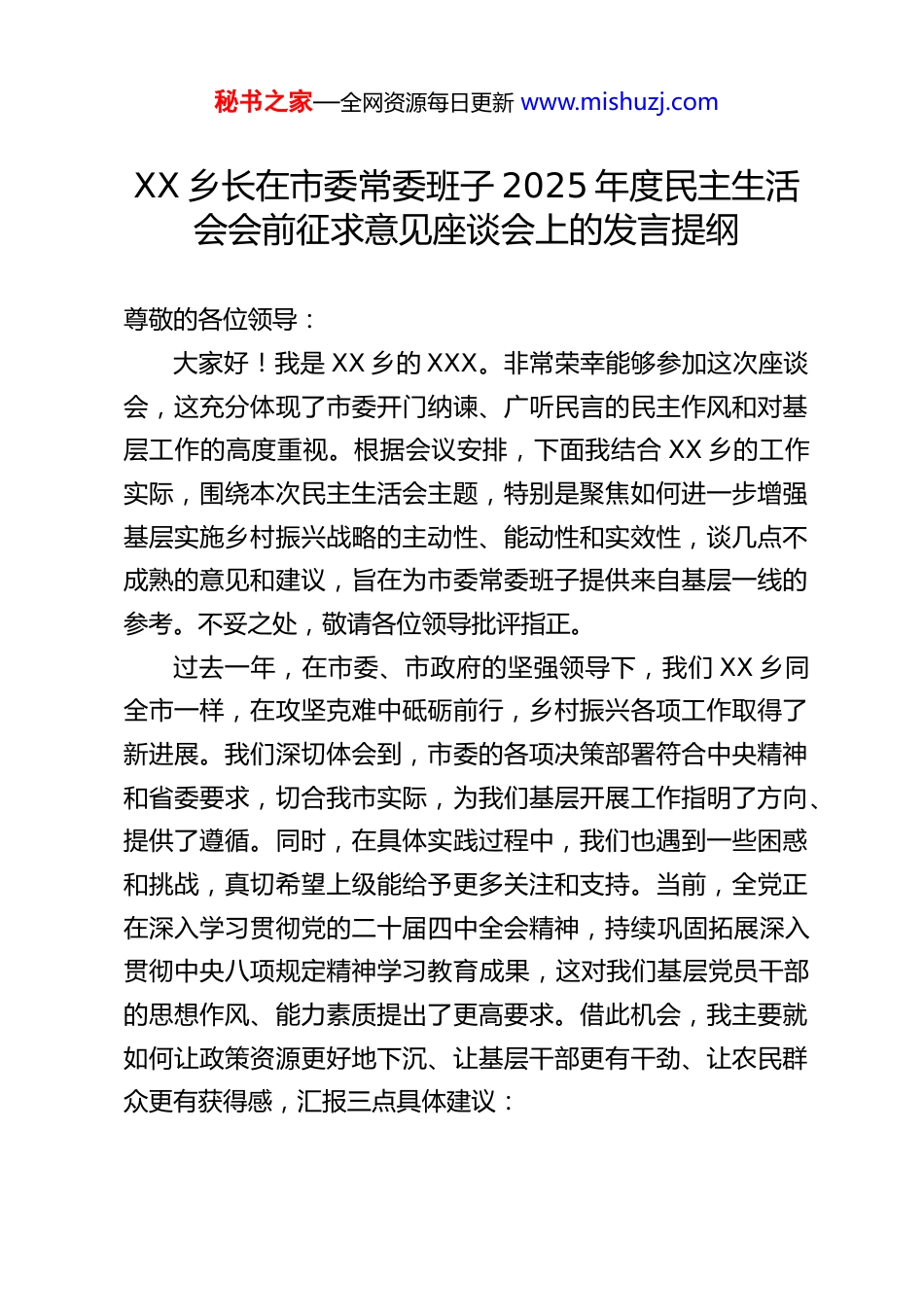 秘书之家—全网资源每日更新 www.mishuzj.com

XX 乡长在市委常委班子 2025 年度民主生活会会前征求意见座谈会上的发言提纲

尊敬的各位领导：

大家好！我是 XX 乡的 XXX。非常荣幸能够参加这次座谈会，这充分体现了市委开门纳谏、广听民言的民主作风和对基层工作的高度重视。根据会议安排，下面我结合 XX 乡的工作实际，围绕本次民主生活会主题，特别是聚焦如何进一步增强基层实施乡村振兴战略的主动性、能动性和实效性，谈几点不成熟的意见和建议，旨在为市委常委班子提供来自基层一线的参考。不妥之处，敬请各位领导批评指正。

过去一年，在市委、市政府的坚强领导下，我们 XX 乡同全市一样，在攻坚克难中砥砺前行，乡村振兴各项工作取得了新进展。我们深切体会到，市委的各项决策部署符合中央精神和省委要求，切合我市实际，为我们基层开展工作指明了方向、提供了遵循。同时，在具体实践过程中，我们也遇到一些困惑和挑战，真切希望上级能给予更多关注和支持。当前，全党正在深入学习贯彻党的二十届四中全会精神，持续巩固拓展深入贯彻中央八项规定精神学习教育成果，这对我们基层党员干部的思想作风、能力素质提出了更高要求。借此机会，我主要就如何让政策资源更好地下沉、让基层干部更有干劲、让农民群众更有获得感，汇报三点具体建议：